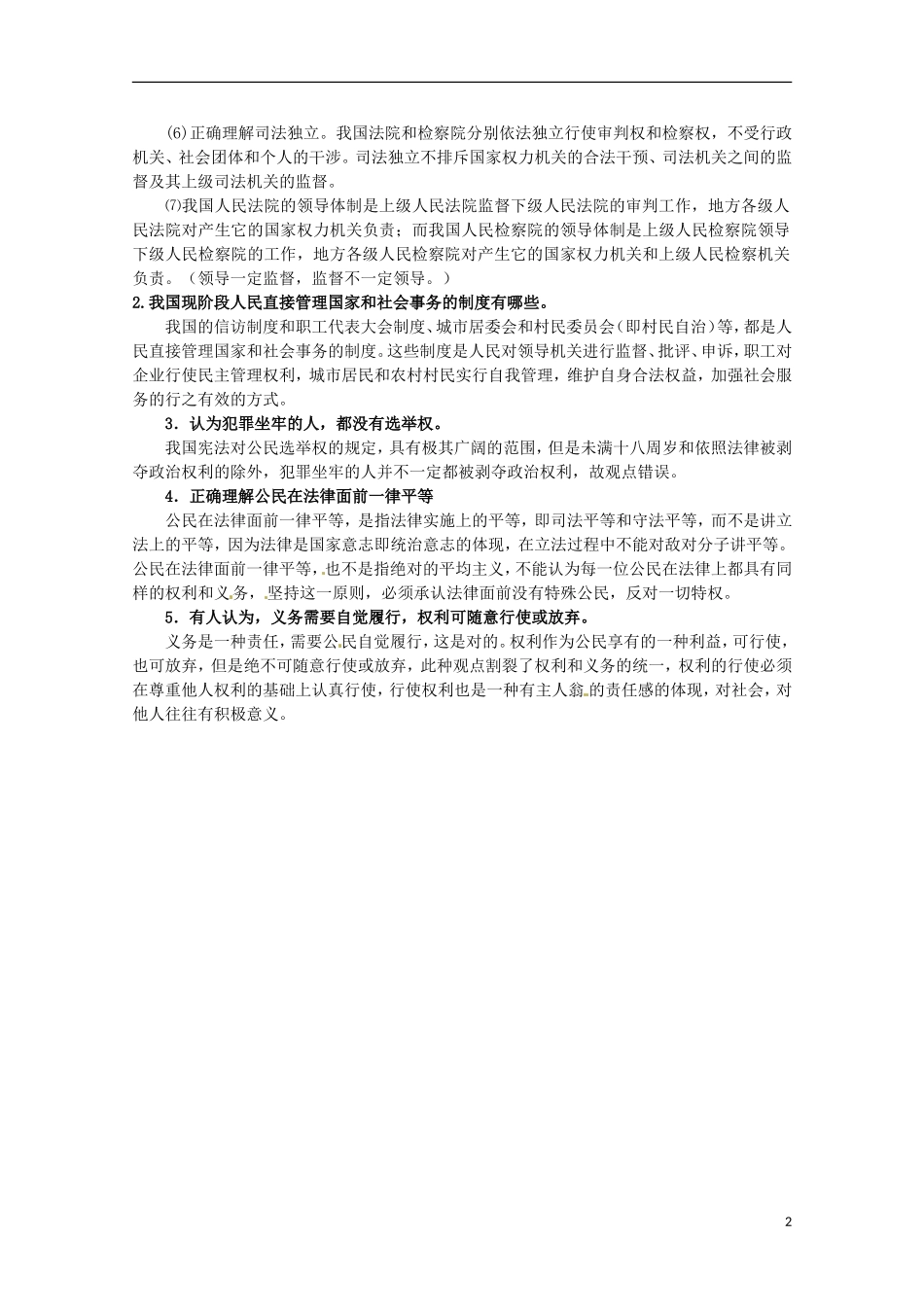 ⑹正确理解司法独立。我国法院和检察院分别依法独立行使审判权和检察权，不受行政机关、社会团体和个人的干涉。司法独立不排斥国家权力机关的合法干预、司法机关之间的监督及其上级司法机关的监督。

⑺我国人民法院的领导体制是上级人民法院监督下级人民法院的审判工作，地方各级人民法院对产生它的国家权力机关负责；而我国人民检察院的领导体制是上级人民检察院领导下级人民检察院的工作，地方各级人民检察院对产生它的国家权力机关和上级人民检察机关负责。（领导一定监督，监督不一定领导。）

2.我国现阶段人民直接管理国家和社会事务的制度有哪些。

我国的信访制度和职工代表大会制度、城市居委会和村民委员会（即村民自治）等，都是人民直接管理国家和社会事务的制度。这些制度是人民对领导机关进行监督、批评、申诉，职工对企业行使民主管理权利，城市居民和农村村民实行自我管理，维护自身合法权益，加强社会服务的行之有效的方式。

3．认为犯罪坐牢的人，都没有选举权。

我国宪法对公民选举权的规定，具有极其广阔的范围，但是未满十八周岁和依照法律被剥夺政治权利的除外，犯罪坐牢的人并不一定都被剥夺政治权利，故观点错误。

4．正确理解公民在法律面前一律平等

公民在法律面前一律平等，是指法律实施上的平等，即司法平等和守法平等，而不是讲立法上的平等，因为法律是国家意志即统治意志的体现，在立法过程中不能对敌对分子讲平等。公民在法律面前一律平等，也不是指绝对的平均主义，不能认为每一位公民在法律上都具有同样的权利和义务，坚持这一原则，必须承认法律面前没有特殊公民，反对一切特权。

5．有人认为，义务需要自觉履行，权利可随意行使或放弃。

义务是一种责任，需要公民自觉履行，这是对的。权利作为公民享有的一种利益，可行使，也可放弃，但是绝不可随意行使或放弃，此种观点割裂了权利和义务的统一，权利的行使必须在尊重他人权利的基础上认真行使，行使权利也是一种有主人翁的责任感的体现，对社会，对他人往往有积极意义。

2